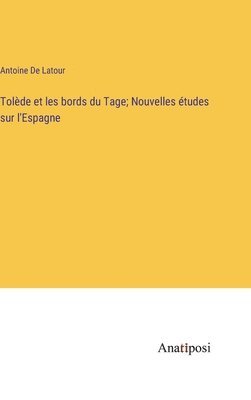 Antoine De Latour

Tolède et les bords du Tage; Nouvelles études sur l'Espagne

Anatiposi